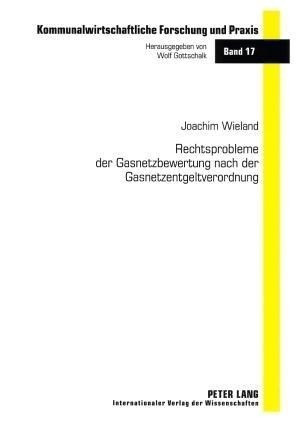 Kommunalwirtschaftliche Forschung und Praxis

Herausgegeben von
Wolf Gottschalk

Band 17

Joachim Wieland

Rechtsprobleme der Gasnetzbewertung nach der Gasnetzentgeltverordnung

PETER LANG
Internationaler Verlag der Wissenschaften